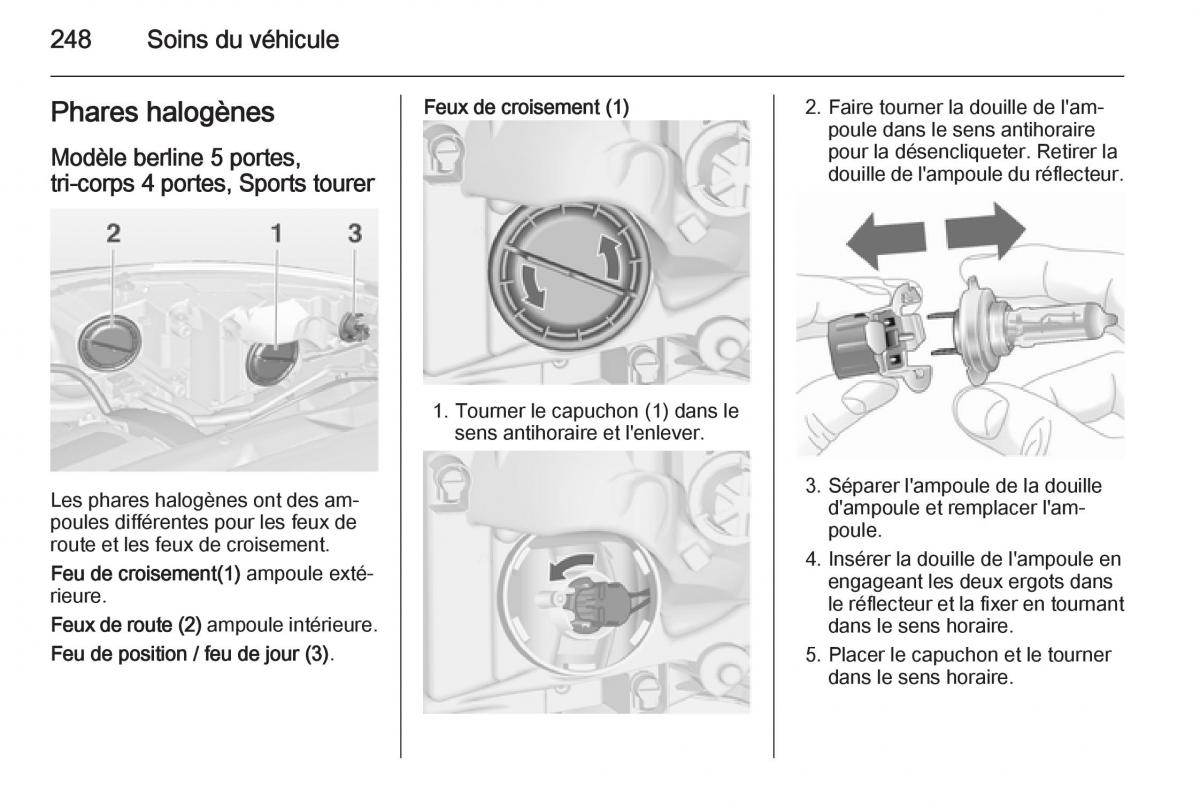 248 Soins du véhicule

Phares halogènes

Modèle berline 5 portes, tri-corps 4 portes, Sports tourer

2 1 3

Les phares halogènes ont des ampoules différentes pour les feux de route et les feux de croisement.

Feu de croisement(1) ampoule extérieure.

Feux de route (2) ampoule intérieure.

Feu de position / feu de jour (3).

Feux de croisement (1)

1. Tourner le capuchon (1) dans le sens antihoraire et l'enlever.

2. Faire tourner la douille de l'ampoule dans le sens antihoraire pour la désencliqueter. Retirer la douille de l'ampoule du réflecteur.

3. Séparer l'ampoule de la douille d'ampoule et remplacer l'ampoule.

4. Insérer la douille de l'ampoule en engageant les deux ergots dans le réflecteur et la fixer en tournant dans le sens horaire.

5. Placer le capuchon et le tourner dans le sens horaire.